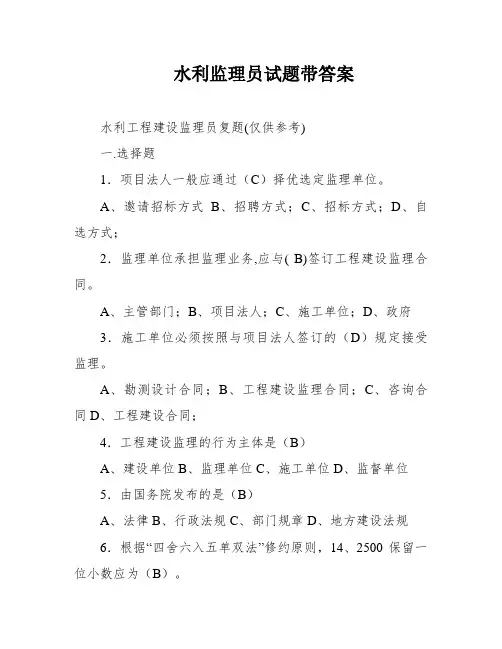 水利监理员试题带答案

水利工程建设监理员复题(仅供参考)

一.选择题

1．项目法人一般应通过（C）择优选定监理单位。

A、邀请招标方式 B、招聘方式；C、招标方式；D、自选方式；

2．监理单位承担监理业务,应与( B)签订工程建设监理合同。

A、主管部门；B、项目法人；C、施工单位；D、政府

3．施工单位必须按照与项目法人签订的（D）规定接受监理。

A、勘测设计合同；B、工程建设监理合同；C、咨询合同 D、工程建设合同；

4．工程建设监理的行为主体是（B）

A、建设单位 B、监理单位 C、施工单位 D、监督单位

5．由国务院发布的是（B）

A、法律 B、行政法规 C、部门规章 D、地方建设法规

6．根据“四舍六入五单双法”修约原则，14、2500 保留一位小数应为（B）。